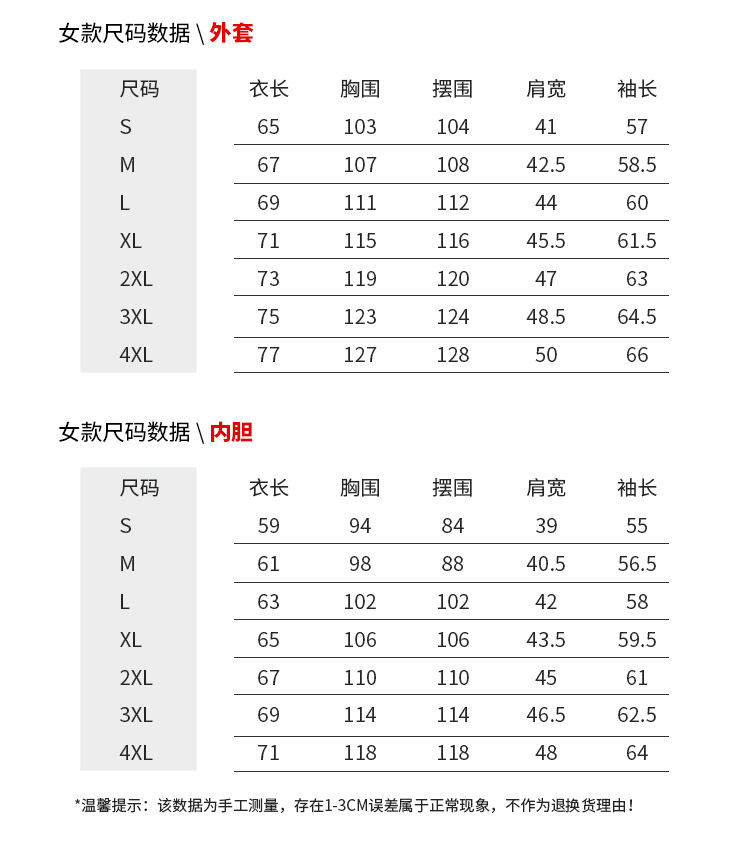 女款尺码数据 \ 外套

| 尺码 | 衣长 | 胸围 | 摆围 | 肩宽 | 袖长 |
|---|---|---|---|---|---|
| S | 65 | 103 | 104 | 41 | 57 |
| M | 67 | 107 | 108 | 42.5 | 58.5 |
| L | 69 | 111 | 112 | 44 | 60 |
| XL | 71 | 115 | 116 | 45.5 | 61.5 |
| 2XL | 73 | 119 | 120 | 47 | 63 |
| 3XL | 75 | 123 | 124 | 48.5 | 64.5 |
| 4XL | 77 | 127 | 128 | 50 | 66 |

女款尺码数据 \ 内胆

| 尺码 | 衣长 | 胸围 | 摆围 | 肩宽 | 袖长 |
|---|---|---|---|---|---|
| S | 59 | 94 | 84 | 39 | 55 |
| M | 61 | 98 | 88 | 40.5 | 56.5 |
| L | 63 | 102 | 102 | 42 | 58 |
| XL | 65 | 106 | 106 | 43.5 | 59.5 |
| 2XL | 67 | 110 | 110 | 45 | 61 |
| 3XL | 69 | 114 | 114 | 46.5 | 62.5 |
| 4XL | 71 | 118 | 118 | 48 | 64 |

*温馨提示：该数据为手工测量，存在1-3CM误差属于正常现象，不作为退换货理由！